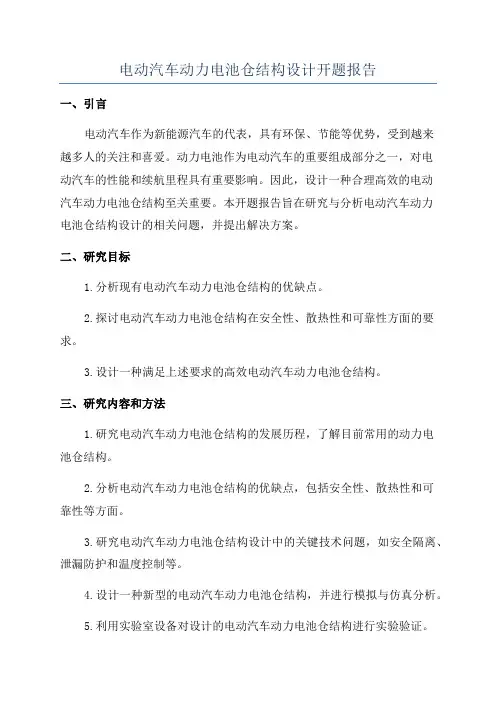 电动汽车动力电池仓结构设计开题报告

一、引言

电动汽车作为新能源汽车的代表，具有环保、节能等优势，受到越来越多人的关注和喜爱。动力电池作为电动汽车的重要组成部分之一，对电动汽车的性能和续航里程具有重要影响。因此，设计一种合理高效的电动汽车动力电池仓结构至关重要。本开题报告旨在研究与分析电动汽车动力电池仓结构设计的相关问题，并提出解决方案。

二、研究目标

1.分析现有电动汽车动力电池仓结构的优缺点。

2.探讨电动汽车动力电池仓结构在安全性、散热性和可靠性方面的要求。

3.设计一种满足上述要求的高效电动汽车动力电池仓结构。

三、研究内容和方法

1.研究电动汽车动力电池仓结构的发展历程，了解目前常用的动力电池仓结构。

2.分析电动汽车动力电池仓结构的优缺点，包括安全性、散热性和可靠性等方面。

3.研究电动汽车动力电池仓结构设计中的关键技术问题，如安全隔离、泄漏防护和温度控制等。

4.设计一种新型的电动汽车动力电池仓结构，并进行模拟与仿真分析。

5.利用实验室设备对设计的电动汽车动力电池仓结构进行实验验证。